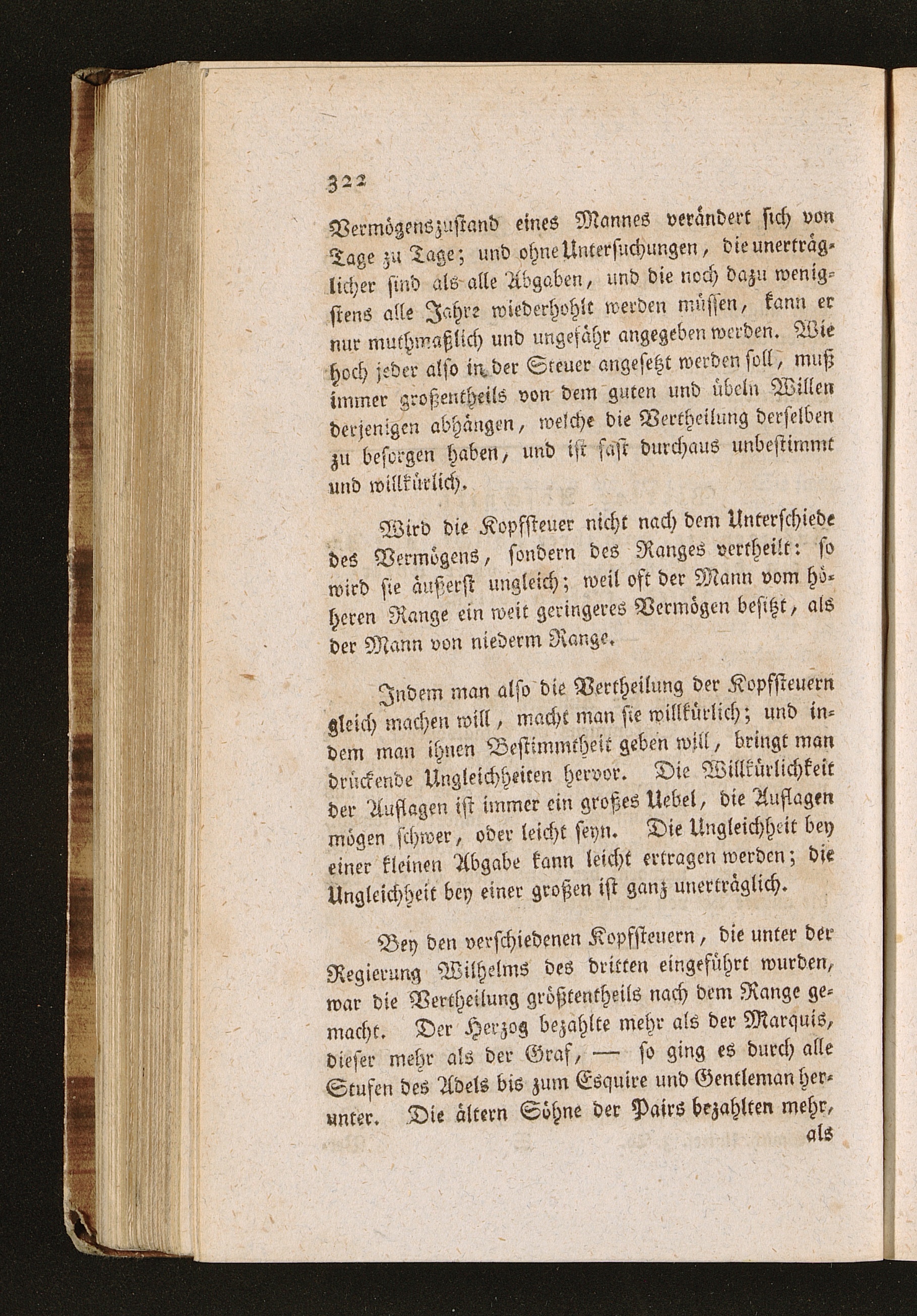 322

Vermögenszustand eines Mannes verändert sich von Tage zu Tage; und ohne Untersuchungen, die unerträglicher sind als alle Abgaben, und die noch dazu wenigstens alle Jahre wiederhohlt werden müssen, kann er nur muthmaßlich und ungefähr angegeben werden. Wie hoch jeder also in der Steuer angesetzt werden soll, muß immer großentheils von dem guten und übeln Willen derjenigen abhängen, welche die Vertheilung derselben zu besorgen haben, und ist fast durchaus unbestimmt und willkürlich.

Wird die Kopfsteuer nicht nach dem Unterschiede des Vermögens, sondern des Ranges vertheilt: so wird sie äußerst ungleich; weil oft der Mann vom höheren Range ein weit geringeres Vermögen besitzt, als der Mann von niederm Range.

Indem man also die Vertheilung der Kopfsteuern gleich machen will, macht man sie willkürlich; und indem man ihnen Bestimmtheit geben will, bringt man drückende Ungleichheiten hervor. Die Willkürlichkeit der Auflagen ist immer ein großes Uebel, die Auflagen mögen schwer, oder leicht seyn. Die Ungleichheit bey einer kleinen Abgabe kann leicht ertragen werden; die Ungleichheit bey einer großen ist ganz unerträglich.

Bey den verschiedenen Kopfsteuern, die unter der Regierung Wilhelms des dritten eingeführt wurden, war die Vertheilung größtentheils nach dem Range gemacht. Der Herzog bezahlte mehr als der Marquis, dieser mehr als der Graf, — so ging es durch alle Stufen des Adels bis zum Esquire und Gentleman herunter. Die ältern Söhne der Pairs bezahlten mehr, als